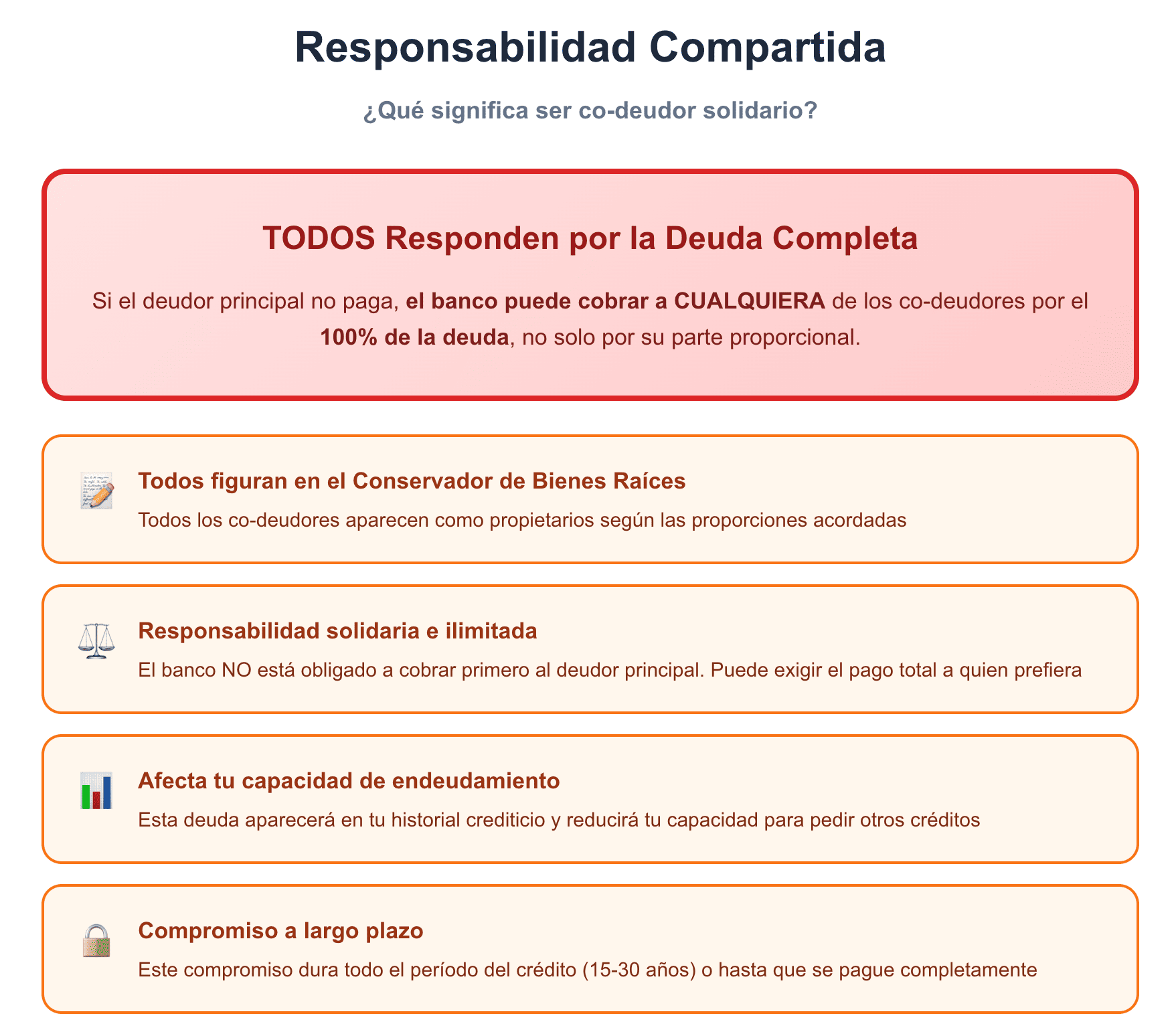 Responsabilidad Compartida

¿Qué significa ser co-deudor solidario?

TODOS Responden por la Deuda Completa

Si el deudor principal no paga, el banco puede cobrar a CUALQUIERA de los co-deudores por el 100% de la deuda, no solo por su parte proporcional.

Todos figuran en el Conservador de Bienes Raíces

Todos los co-deudores aparecen como propietarios según las proporciones acordadas

Responsabilidad solidaria e ilimitada

El banco NO está obligado a cobrar primero al deudor principal. Puede exigir el pago total a quien prefiera

Afecta tu capacidad de endeudamiento

Esta deuda aparecerá en tu historial crediticio y reducirá tu capacidad para pedir otros créditos

Compromiso a largo plazo

Este compromiso dura todo el período del crédito (15-30 años) o hasta que se pague completamente